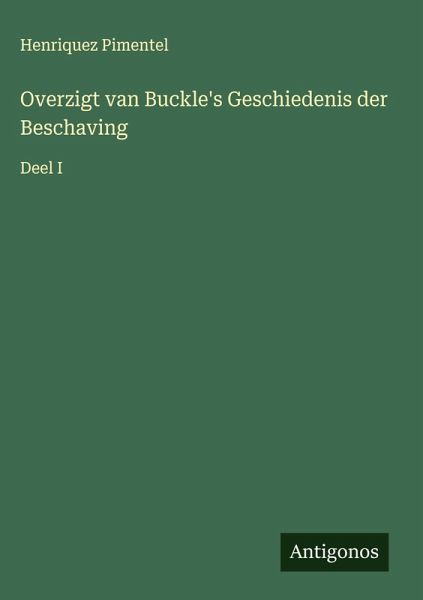 Henriquez Pimentel

Overzigt van Buckle's Geschiedenis der Beschaving

Deel I

Antigonos